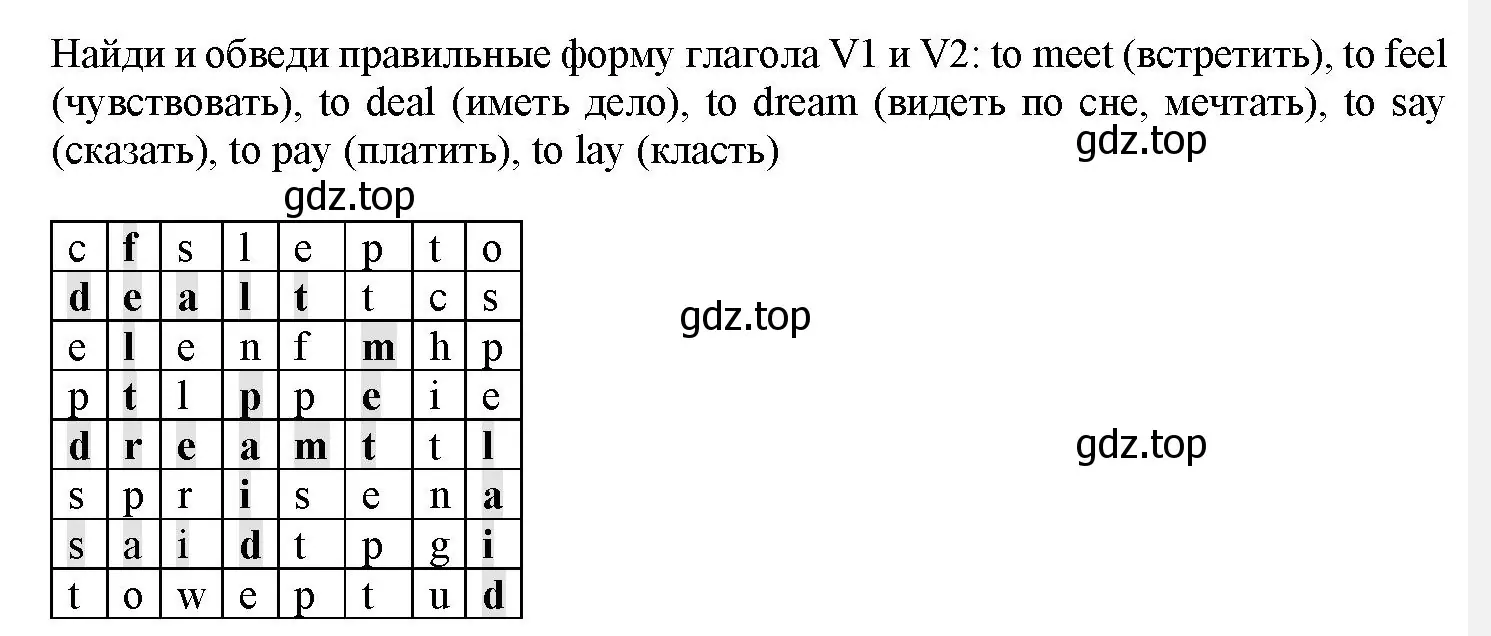 Найди и обведи правильные форму глагола V1 и V2: to meet (встретить), to feel (чувствовать), to deal (иметь дело), to dream (видеть по сне, мечтать), to say (сказать), to pay (платить), to lay (класть)

gdz.top

gdz.top

| c | f | s | l | e | p | t | o |
|---|---|---|---|---|---|---|---|
| d | e | a | l | t | t | c | s |
| e | l | e | n | f | m | h | p |
| p | t | l | p | p | e | i | e |
| d | r | e | a | m | t | t | l |
| s | p | r | i | s | e | n | a |
| s | a | i | d | t | p | g | i |
| t | o | w | e | p | t | u | d |

gdz.top

gdz.top